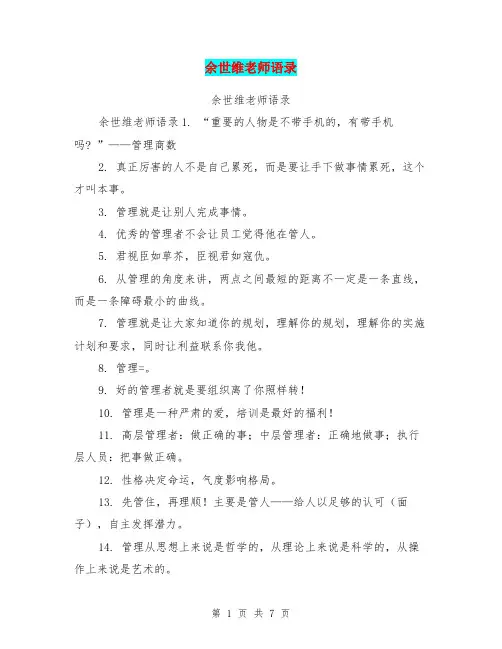 余世维老师语录

余世维老师语录

余世维老师语录 1. “重要的人物是不带手机的，有带手机吗？”——管理商数

2. 真正厉害的人不是自己累死，而是要让手下做事情累死，这个才叫本事。

3. 管理就是让别人完成事情。

4. 优秀的管理者不会让员工觉得他在管人。

5. 君视臣如草芥，臣视君如寇仇。

6. 从管理的角度来讲，两点之间最短的距离不一定是一条直线，而是一条障碍最小的曲线。

7. 管理就是让大家知道你的规划，理解你的规划，理解你的实施计划和要求，同时让利益联系你我他。

8. 管理=。

9. 好的管理者就是要组织离了你照样转！

10. 管理是一种严肃的爱，培训是最好的福利！

11. 高层管理者：做正确的事；中层管理者：正确地做事；执行层人员：把事做正确。

12. 性格决定命运，气度影响格局。

13. 先管住，再理顺！主要是管人——给人以足够的认可（面子），自主发挥潜力。

14. 管理从思想上来说是哲学的，从理论上来说是科学的，从操作上来说是艺术的。

第 1 页 共 7 页